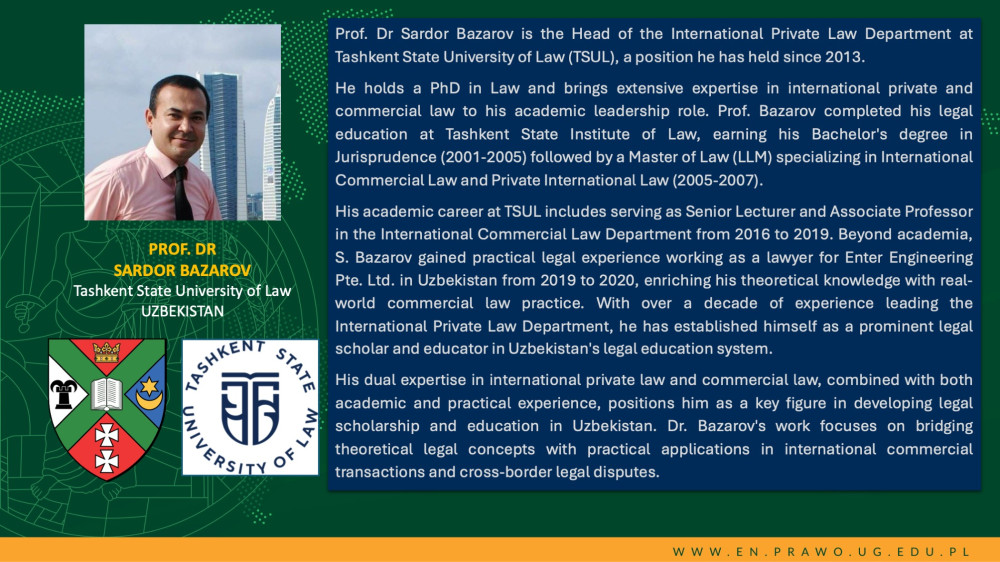 PROF. DR
SARDOR BAZAROV
Tashkent State University of Law
UZBEKISTAN

TASHKENT STATE UNIVERSITY OF LAW

Prof. Dr Sardor Bazarov is the Head of the International Private Law Department at Tashkent State University of Law (TSUL), a position he has held since 2013.

He holds a PhD in Law and brings extensive expertise in international private and commercial law to his academic leadership role. Prof. Bazarov completed his legal education at Tashkent State Institute of Law, earning his Bachelor's degree in Jurisprudence (2001-2005) followed by a Master of Law (LLM) specializing in International Commercial Law and Private International Law (2005-2007).

His academic career at TSUL includes serving as Senior Lecturer and Associate Professor in the International Commercial Law Department from 2016 to 2019. Beyond academia, S. Bazarov gained practical legal experience working as a lawyer for Enter Engineering Pte. Ltd. in Uzbekistan from 2019 to 2020, enriching his theoretical knowledge with real-world commercial law practice. With over a decade of experience leading the International Private Law Department, he has established himself as a prominent legal scholar and educator in Uzbekistan's legal education system.

His dual expertise in international private law and commercial law, combined with both academic and practical experience, positions him as a key figure in developing legal scholarship and education in Uzbekistan. Dr. Bazarov's work focuses on bridging theoretical legal concepts with practical applications in international commercial transactions and cross-border legal disputes.

WWW.EN.PRAWO.UG.EDU.PL